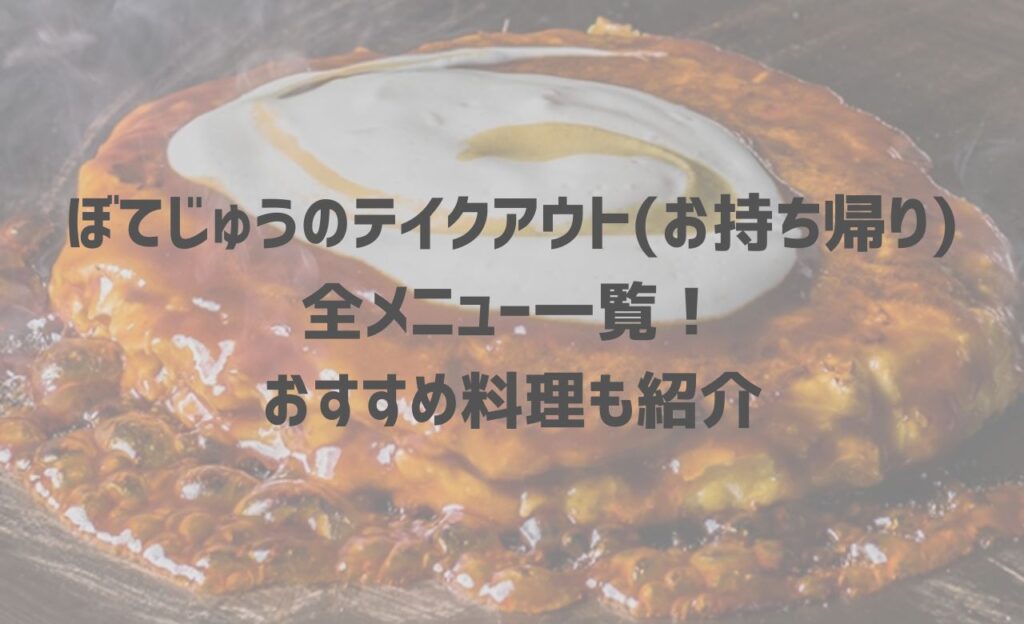 ぼてじゅうのテイクアウト(お持ち帰り)
全メニュー一覧！
おすすめ料理も紹介